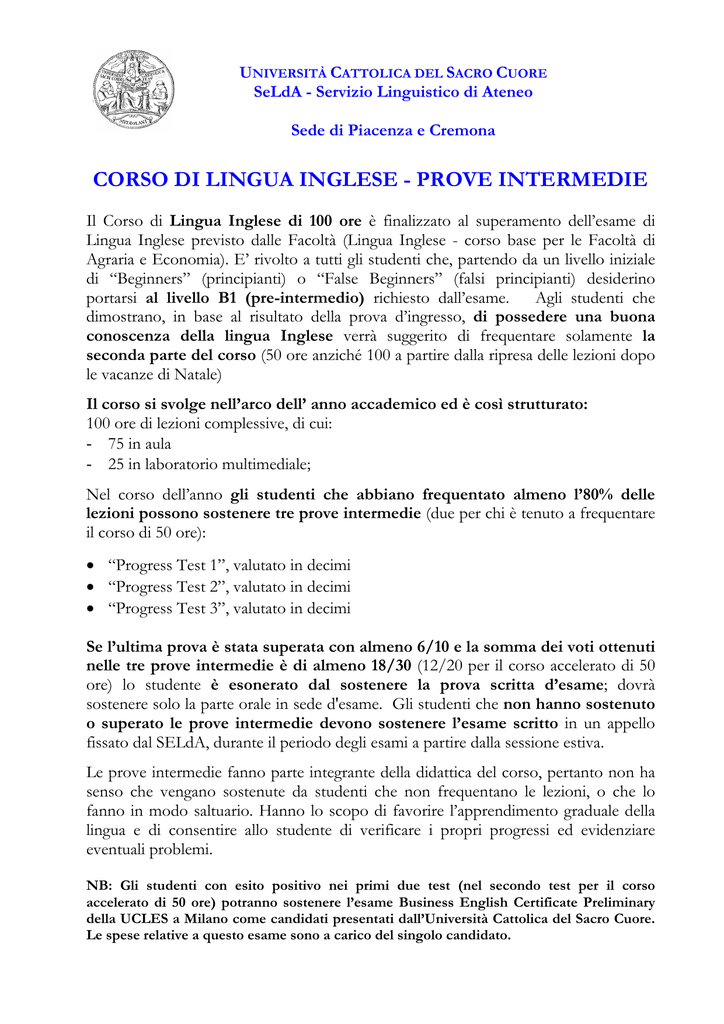 UNIVERSITÀ CATTOLICA DEL SACRO CUORE
SeLdA - Servizio Linguistico di Ateneo

Sede di Piacenza e Cremona

CORSO DI LINGUA INGLESE - PROVE INTERMEDIE

Il Corso di Lingua Inglese di 100 ore è finalizzato al superamento dell'esame di Lingua Inglese previsto dalle Facoltà (Lingua Inglese - corso base per le Facoltà di Agraria e Economia). E' rivolto a tutti gli studenti che, partendo da un livello iniziale di "Beginners" (principianti) o "False Beginners" (falsi principianti) desiderino portarsi al livello B1 (pre-intermedio) richiesto dall'esame. Agli studenti che dimostrano, in base al risultato della prova d'ingresso, di possedere una buona conoscenza della lingua Inglese verrà suggerito di frequentare solamente la seconda parte del corso (50 ore anziché 100 a partire dalla ripresa delle lezioni dopo le vacanze di Natale)

Il corso si svolge nell'arco dell' anno accademico ed è così strutturato:
100 ore di lezioni complessive, di cui:
- 75 in aula
- 25 in laboratorio multimediale;

Nel corso dell'anno gli studenti che abbiano frequentato almeno l'80% delle lezioni possono sostenere tre prove intermedie (due per chi è tenuto a frequentare il corso di 50 ore):

• "Progress Test 1", valutato in decimi
• "Progress Test 2", valutato in decimi
• "Progress Test 3", valutato in decimi

Se l'ultima prova è stata superata con almeno 6/10 e la somma dei voti ottenuti nelle tre prove intermedie è di almeno 18/30 (12/20 per il corso accelerato di 50 ore) lo studente è esonerato dal sostenere la prova scritta d'esame; dovrà sostenere solo la parte orale in sede d'esame. Gli studenti che non hanno sostenuto o superato le prove intermedie devono sostenere l'esame scritto in un appello fissato dal SELdA, durante il periodo degli esami a partire dalla sessione estiva.

Le prove intermedie fanno parte integrante della didattica del corso, pertanto non ha senso che vengano sostenute da studenti che non frequentano le lezioni, o che lo fanno in modo saltuario. Hanno lo scopo di favorire l'apprendimento graduale della lingua e di consentire allo studente di verificare i propri progressi ed evidenziare eventuali problemi.

NB: Gli studenti con esito positivo nei primi due test (nel secondo test per il corso accelerato di 50 ore) potranno sostenere l'esame Business English Certificate Preliminary della UCLES a Milano come candidati presentati dall'Università Cattolica del Sacro Cuore. Le spese relative a questo esame sono a carico del singolo candidato.